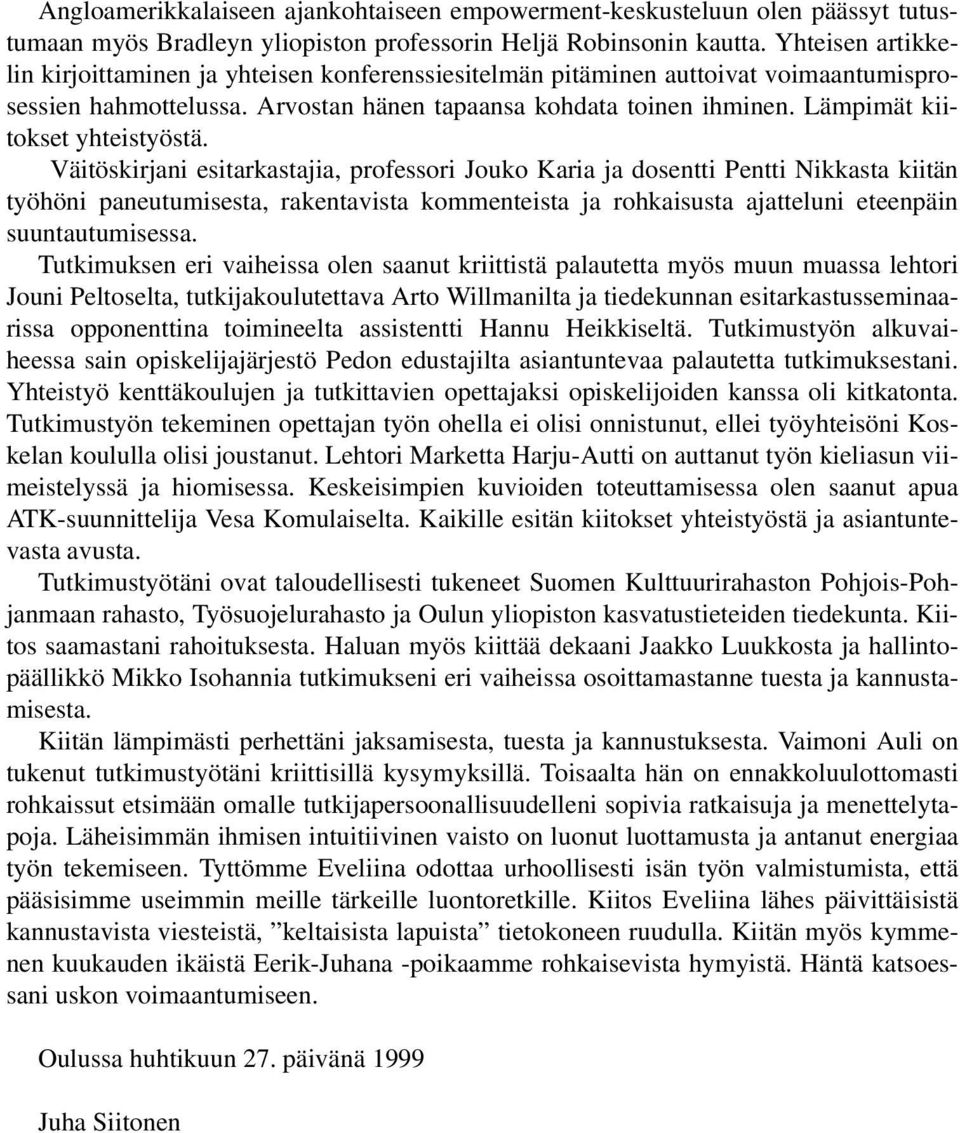 Angloamerikkalaiseen ajankohtaiseen empowerment-keskusteluun olen päässyt tutustumaan myös Bradleyn yliopiston professorin Heljä Robinsonin kautta. Yhteisen artikkelin kirjoittaminen ja yhteisen konferenssiesitelmän pitäminen auttoivat voimaantumisprosessien hahmottelussa. Arvostan hänen tapaansa kohdata toinen ihminen. Lämpimät kiitokset yhteistyöstä.

Väitöskirjani esitarkastajia, professori Jouko Karia ja dosentti Pentti Nikkasta kiitän työhöni paneutumisesta, rakentavista kommenteista ja rohkaisusta ajatteluni eteenpäin suuntautumisessa.

Tutkimuksen eri vaiheissa olen saanut kriittistä palautetta myös muun muassa lehtori Jouni Peltoselta, tutkijakoulutettava Arto Willmanilta ja tiedekunnan esitarkastusseminaarissa opponenttina toimineelta assistentti Hannu Heikkiseltä. Tutkimustyön alkuvaiheessa sain opiskelijajärjestö Pedon edustajilta asiantuntevaa palautetta tutkimuksestani. Yhteistyö kenttäkoulujen ja tutkittavien opettajaksi opiskelijoiden kanssa oli kitkatonta. Tutkimustyön tekeminen opettajan työn ohella ei olisi onnistunut, ellei työyhteisöni Koskelan koululla olisi joustanut. Lehtori Marketta Harju-Autti on auttanut työn kieliasun viimeistelyssä ja hiomisessa. Keskeisimpien kuvioiden toteuttamisessa olen saanut apua ATK-suunnittelija Vesa Komulaiselta. Kaikille esitän kiitokset yhteistyöstä ja asiantuntevasta avusta.

Tutkimustyötäni ovat taloudellisesti tukeneet Suomen Kulttuurirahaston Pohjois-Pohjanmaan rahasto, Työsuojelurahasto ja Oulun yliopiston kasvatustieteiden tiedekunta. Kiitos saamastani rahoituksesta. Haluan myös kiittää dekaani Jaakko Luukkosta ja hallintopäällikkö Mikko Isohannia tutkimukseni eri vaiheissa osoittamastanne tuesta ja kannustamisesta.

Kiitän lämpimästi perhettäni jaksamisesta, tuesta ja kannustuksesta. Vaimoni Auli on tukenut tutkimustyötäni kriittisillä kysymyksillä. Toisaalta hän on ennakkoluulottomasti rohkaissut etsimään omalle tutkijapersoonallisuudelleni sopivia ratkaisuja ja menettelytapoja. Läheisimmän ihmisen intuitiivinen vaisto on luonut luottamusta ja antanut energiaa työn tekemiseen. Tyttömme Eveliina odottaa urhoollisesti isän työn valmistumista, että pääsisimme useimmin meille tärkeille luontoretkille. Kiitos Eveliina lähes päivittäisistä kannustavista viesteistä, ”keltaisista lapuista” tietokoneen ruudulla. Kiitän myös kymmenen kuukauden ikäistä Eerik-Juhana -poikaamme rohkaisevista hymyistä. Häntä katsoessani uskon voimaantumiseen.

Oulussa huhtikuun 27. päivänä 1999

Juha Siitonen